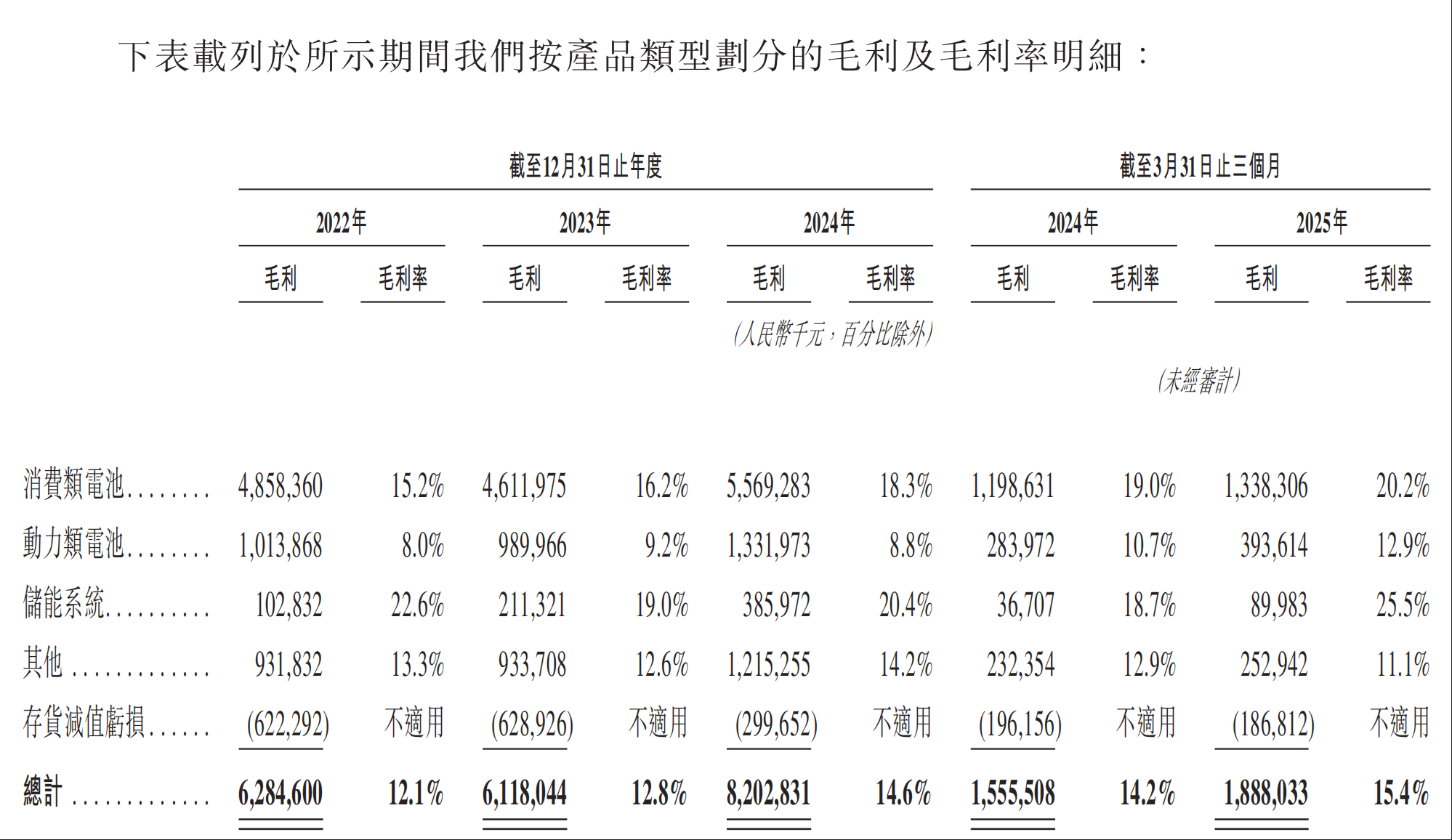 下表載列於所示期間我們按產品類型劃分的毛利及毛利率明細：

| | 截至12月31日止年度 | | | | | | 截至3月31日止三個月 | | | |
|---|---|---|---|---|---|---|---|---|---|---|
| | 2022年 | | 2023年 | | 2024年 | | 2024年 | | 2025年 | |
| | 毛利 | 毛利率 | 毛利 | 毛利率 | 毛利 | 毛利率 | 毛利 | 毛利率 | 毛利 | 毛利率 |
| | | | | | (人民幣千元，百分比除外) | | | | | |
| | | | | | | | | (未經審計) | | |
| 消費類電池........ | 4,858,360 | 15.2% | 4,611,975 | 16.2% | 5,569,283 | 18.3% | 1,198,631 | 19.0% | 1,338,306 | 20.2% |
| 動力類電池........ | 1,013,868 | 8.0% | 989,966 | 9.2% | 1,331,973 | 8.8% | 283,972 | 10.7% | 393,614 | 12.9% |
| 儲能系統.......... | 102,832 | 22.6% | 211,321 | 19.0% | 385,972 | 20.4% | 36,707 | 18.7% | 89,983 | 25.5% |
| 其他 ............. | 931,832 | 13.3% | 933,708 | 12.6% | 1,215,255 | 14.2% | 232,354 | 12.9% | 252,942 | 11.1% |
| 存貨減值虧損...... | (622,292) | 不適用 | (628,926) | 不適用 | (299,652) | 不適用 | (196,156) | 不適用 | (186,812) | 不適用 |
| 總計 ............. | 6,284,600 | 12.1% | 6,118,044 | 12.8% | 8,202,831 | 14.6% | 1,555,508 | 14.2% | 1,888,033 | 15.4% |